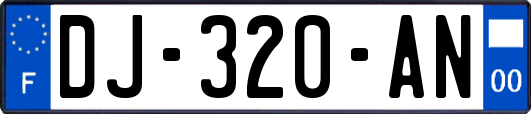 F
DJ-320-AN
00